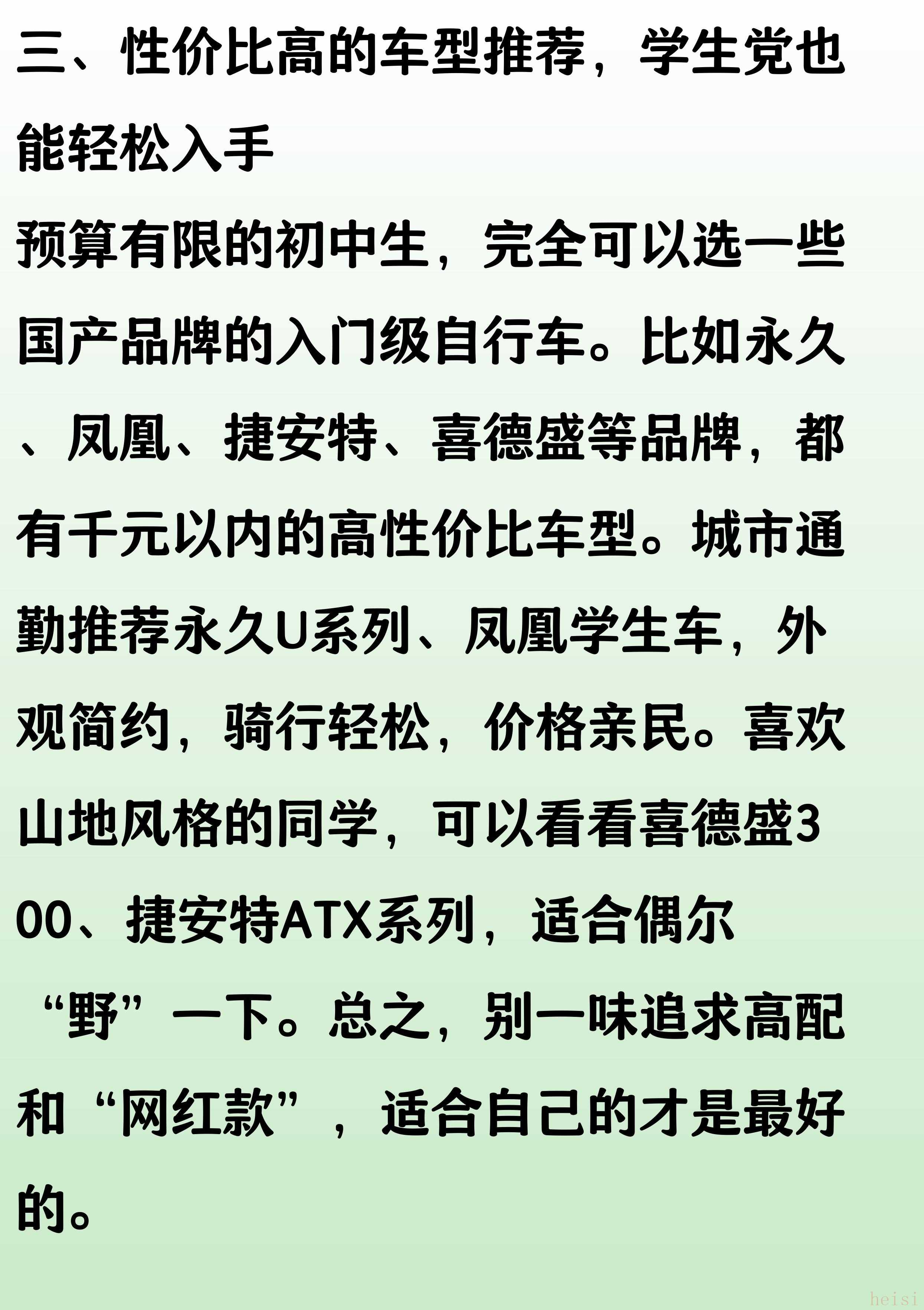 三、性价比高的车型推荐，学生党也能轻松入手

预算有限的初中生，完全可以选一些国产品牌的入门级自行车。比如永久、凤凰、捷安特、喜德盛等品牌，都有千元以内的高性价比车型。城市通勤推荐永久U系列、凤凰学生车，外观简约，骑行轻松，价格亲民。喜欢山地风格的同学，可以看看喜德盛300、捷安特ATX系列，适合偶尔“野”一下。总之，别一味追求高配和“网红款”，适合自己的才是最好的。

heisi